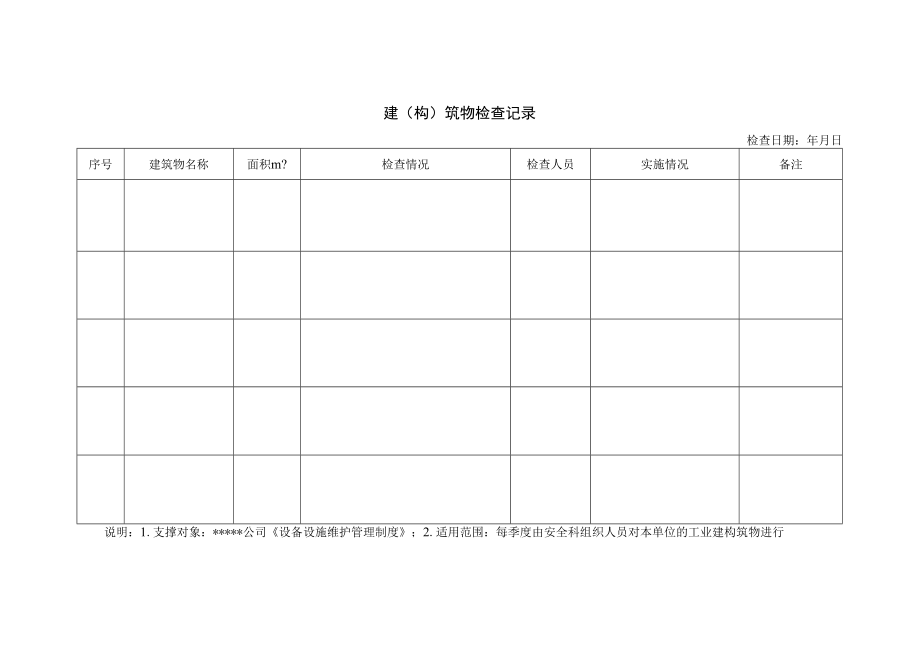 建（构）筑物检查记录

检查日期：年月日

| 序号 | 建筑物名称 | 面积m? | 检查情况 | 检查人员 | 实施情况 | 备注 |
|---|---|---|---|---|---|---|
| | | | | | | |
| | | | | | | |
| | | | | | | |
| | | | | | | |
| | | | | | | |

说明：1. 支撑对象：*****公司《设备设施维护管理制度》；2. 适用范围：每季度由安全科组织人员对本单位的工业建构筑物进行